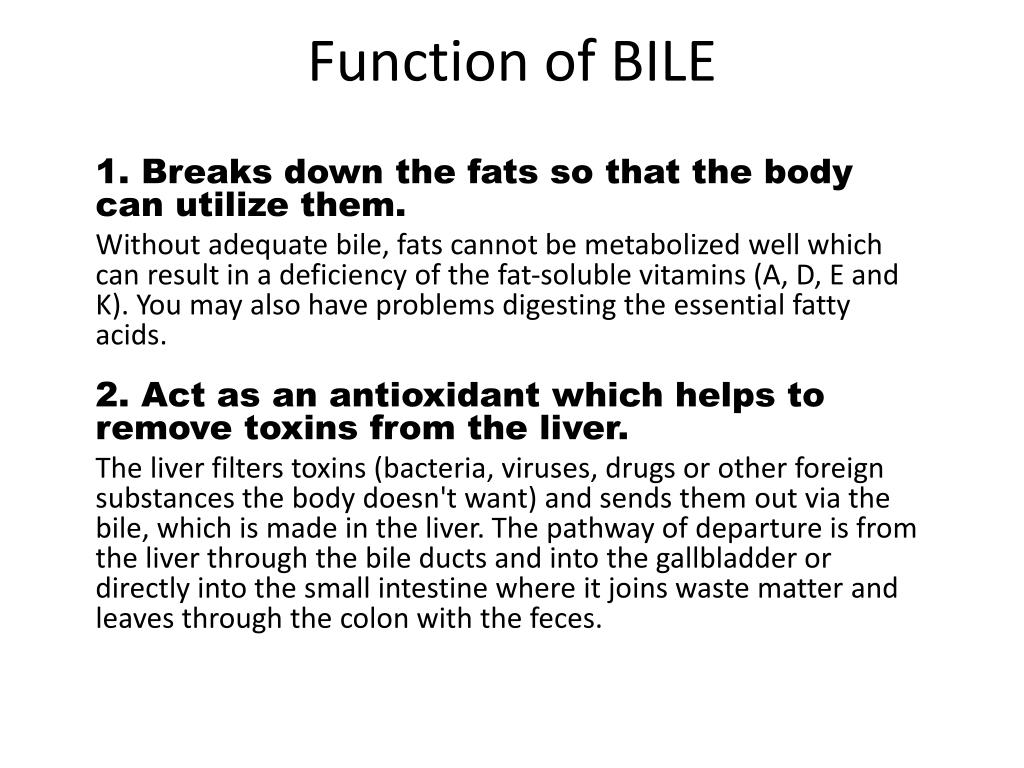 Function of BILE

1. Breaks down the fats so that the body can utilize them.

Without adequate bile, fats cannot be metabolized well which can result in a deficiency of the fat-soluble vitamins (A, D, E and K). You may also have problems digesting the essential fatty acids.

2. Act as an antioxidant which helps to remove toxins from the liver.

The liver filters toxins (bacteria, viruses, drugs or other foreign substances the body doesn't want) and sends them out via the bile, which is made in the liver. The pathway of departure is from the liver through the bile ducts and into the gallbladder or directly into the small intestine where it joins waste matter and leaves through the colon with the feces.